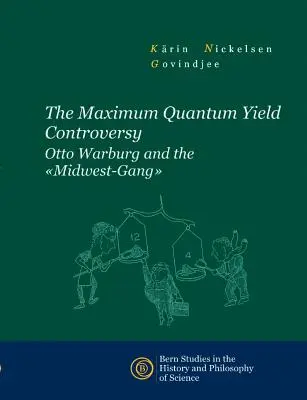 Kärin Nickelsen
Govindjee

The Maximum Quantum Yield Controversy
Otto Warburg and the «Midwest-Gang»

12
4

Bern Studies in the History and Philosophy of Science